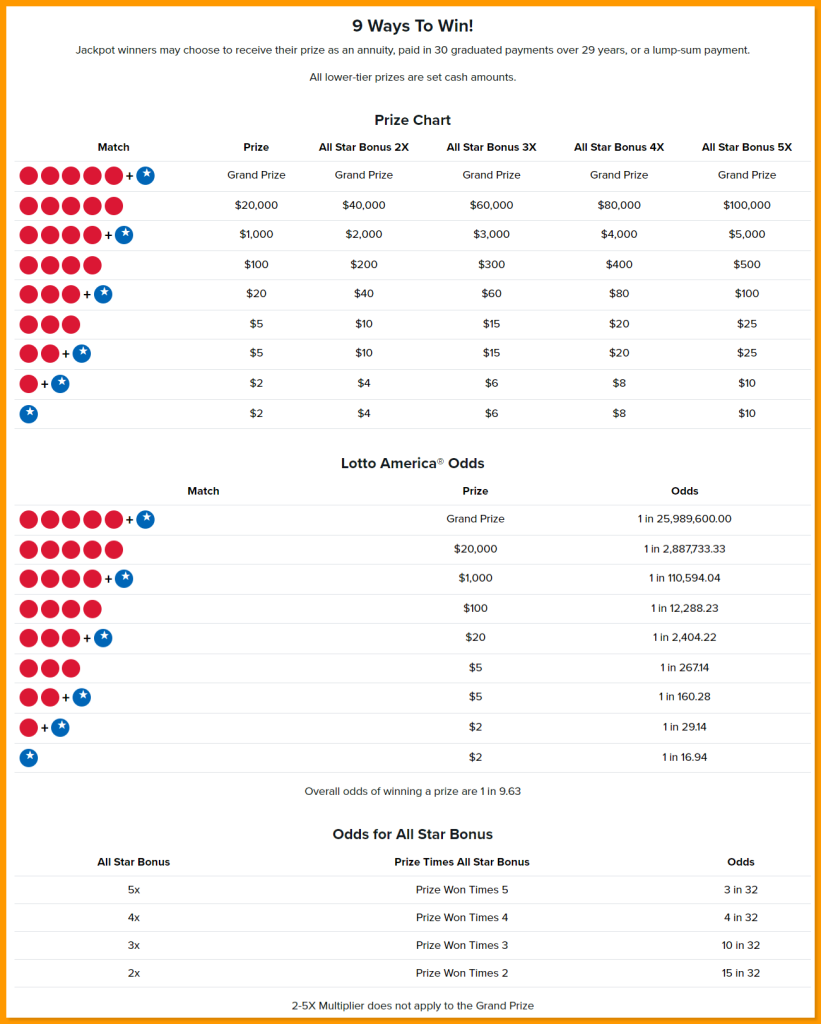 9 Ways To Win!

Jackpot winners may choose to receive their prize as an annuity, paid in 30 graduated payments over 29 years, or a lump-sum payment.

All lower-tier prizes are set cash amounts.

Prize Chart

| Match | Prize | All Star Bonus 2X | All Star Bonus 3X | All Star Bonus 4X | All Star Bonus 5X |
|---|---|---|---|---|---|
| + | Grand Prize | Grand Prize | Grand Prize | Grand Prize | Grand Prize |
| | $20,000 | $40,000 | $60,000 | $80,000 | $100,000 |
| + | $1,000 | $2,000 | $3,000 | $4,000 | $5,000 |
| | $100 | $200 | $300 | $400 | $500 |
| + | $20 | $40 | $60 | $80 | $100 |
| | $5 | $10 | $15 | $20 | $25 |
| + | $5 | $10 | $15 | $20 | $25 |
| + | $2 | $4 | $6 | $8 | $10 |
| | $2 | $4 | $6 | $8 | $10 |

Lotto America® Odds

| Match | Prize | Odds |
|---|---|---|
| + | Grand Prize | 1 in 25,989,600.00 |
| | $20,000 | 1 in 2,887,733.33 |
| + | $1,000 | 1 in 110,594.04 |
| | $100 | 1 in 12,288.23 |
| + | $20 | 1 in 2,404.22 |
| | $5 | 1 in 267.14 |
| + | $5 | 1 in 160.28 |
| + | $2 | 1 in 29.14 |
| | $2 | 1 in 16.94 |

Overall odds of winning a prize are 1 in 9.63

Odds for All Star Bonus

| All Star Bonus | Prize Times All Star Bonus | Odds |
|---|---|---|
| 5x | Prize Won Times 5 | 3 in 32 |
| 4x | Prize Won Times 4 | 4 in 32 |
| 3x | Prize Won Times 3 | 10 in 32 |
| 2x | Prize Won Times 2 | 15 in 32 |

2-5X Multiplier does not apply to the Grand Prize